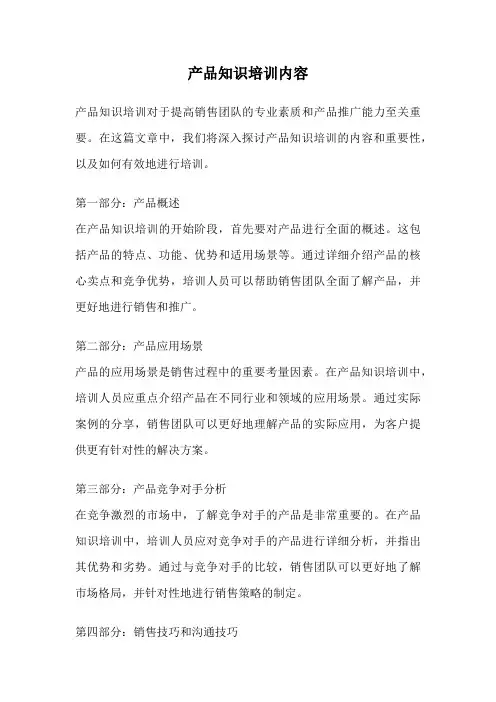 产品知识培训内容

产品知识培训对于提高销售团队的专业素质和产品推广能力至关重要。在这篇文章中，我们将深入探讨产品知识培训的内容和重要性，以及如何有效地进行培训。

第一部分：产品概述
在产品知识培训的开始阶段，首先要对产品进行全面的概述。这包括产品的特点、功能、优势和适用场景等。通过详细介绍产品的核心卖点和竞争优势，培训人员可以帮助销售团队全面了解产品，并更好地进行销售和推广。

第二部分：产品应用场景
产品的应用场景是销售过程中的重要考量因素。在产品知识培训中，培训人员应重点介绍产品在不同行业和领域的应用场景。通过实际案例的分享，销售团队可以更好地理解产品的实际应用，为客户提供更有针对性的解决方案。

第三部分：产品竞争对手分析
在竞争激烈的市场中，了解竞争对手的产品是非常重要的。在产品知识培训中，培训人员应对竞争对手的产品进行详细分析，并指出其优势和劣势。通过与竞争对手的比较，销售团队可以更好地了解市场格局，并针对性地进行销售策略的制定。

第四部分：销售技巧和沟通技巧